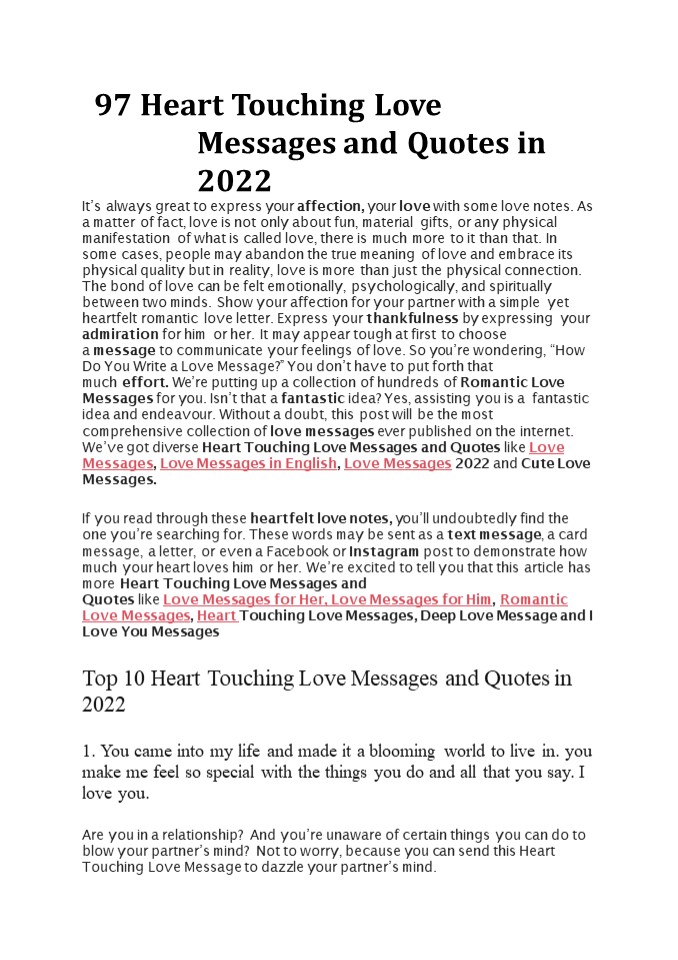 97 Heart Touching Love Messages and Quotes in 2022

It's always great to express your affection, your love with some love notes. As a matter of fact, love is not only about fun, material gifts, or any physical manifestation of what is called love, there is much more to it than that. In some cases, people may abandon the true meaning of love and embrace its physical quality but in reality, love is more than just the physical connection. The bond of love can be felt emotionally, psychologically, and spiritually between two minds. Show your affection for your partner with a simple yet heartfelt romantic love letter. Express your thankfulness by expressing your admiration for him or her. It may appear tough at first to choose a message to communicate your feelings of love. So you're wondering, "How Do You Write a Love Message?" You don't have to put forth that much effort. We're putting up a collection of hundreds of Romantic Love Messages for you. Isn't that a fantastic idea? Yes, assisting you is a fantastic idea and endeavour. Without a doubt, this post will be the most comprehensive collection of love messages ever published on the internet. We've got diverse Heart Touching Love Messages and Quotes like Love Messages, Love Messages in English, Love Messages 2022 and Cute Love Messages.

If you read through these heartfelt love notes, you'll undoubtedly find the one you're searching for. These words may be sent as a text message, a card message, a letter, or even a Facebook or Instagram post to demonstrate how much your heart loves him or her. We're excited to tell you that this article has more Heart Touching Love Messages and Quotes like Love Messages for Her, Love Messages for Him, Romantic Love Messages, Heart Touching Love Messages, Deep Love Message and I Love You Messages

Top 10 Heart Touching Love Messages and Quotes in 2022

1. You came into my life and made it a blooming world to live in. you make me feel so special with the things you do and all that you say. I love you.

Are you in a relationship? And you're unaware of certain things you can do to blow your partner's mind? Not to worry, because you can send this Heart Touching Love Message to dazzle your partner's mind.